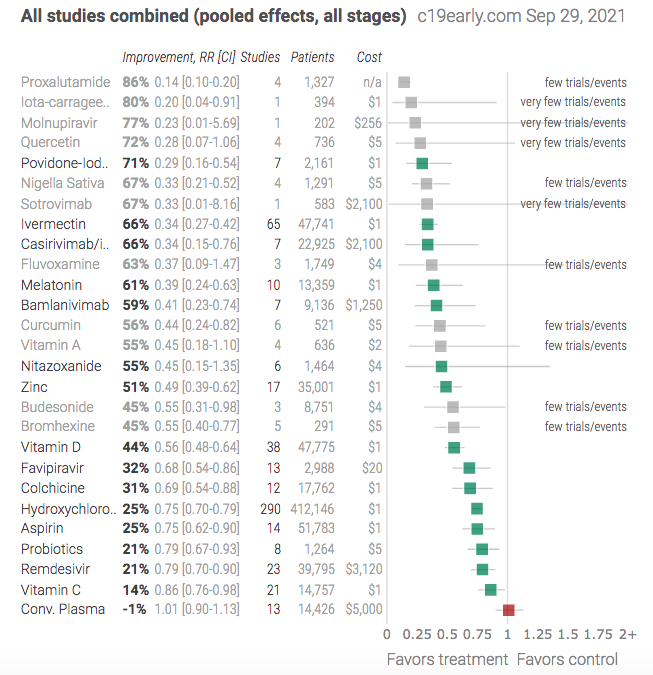 All studies combined (pooled effects, all stages) c19early.com Sep 29, 2021

| | Improvement, RR [CI] | Studies | Patients | Cost | |
|---|---|---|---|---|---|
| Proxalutamide | 86% 0.14 [0.10-0.20] | 4 | 1,327 | n/a | few trials/events |
| Iota-carragee.. | 80% 0.20 [0.04-0.91] | 1 | 394 | $1 | very few trials/events |
| Molnupiravir | 77% 0.23 [0.01-5.69] | 1 | 202 | $256 | very few trials/events |
| Quercetin | 72% 0.28 [0.07-1.06] | 4 | 736 | $5 | very few trials/events |
| Povidone-Iod.. | 71% 0.29 [0.16-0.54] | 7 | 2,161 | $1 | |
| Nigella Sativa | 67% 0.33 [0.21-0.52] | 4 | 1,291 | $5 | few trials/events |
| Sotrovimab | 67% 0.33 [0.01-8.16] | 1 | 583 | $2,100 | very few trials/events |
| Ivermectin | 66% 0.34 [0.27-0.42] | 65 | 47,741 | $1 | |
| Casirivimab/i.. | 66% 0.34 [0.15-0.76] | 7 | 22,925 | $2,100 | |
| Fluvoxamine | 63% 0.37 [0.09-1.47] | 3 | 1,749 | $4 | few trials/events |
| Melatonin | 61% 0.39 [0.24-0.63] | 10 | 13,359 | $1 | |
| Bamlanivimab | 59% 0.41 [0.23-0.74] | 7 | 9,136 | $1,250 | |
| Curcumin | 56% 0.44 [0.24-0.82] | 6 | 521 | $5 | few trials/events |
| Vitamin A | 55% 0.45 [0.18-1.10] | 4 | 636 | $2 | few trials/events |
| Nitazoxanide | 55% 0.45 [0.15-1.35] | 6 | 1,464 | $4 | |
| Zinc | 51% 0.49 [0.39-0.62] | 17 | 35,001 | $1 | |
| Budesonide | 45% 0.55 [0.31-0.98] | 3 | 8,751 | $4 | few trials/events |
| Bromhexine | 45% 0.55 [0.40-0.77] | 5 | 291 | $5 | few trials/events |
| Vitamin D | 44% 0.56 [0.48-0.64] | 38 | 47,775 | $1 | |
| Favipiravir | 32% 0.68 [0.54-0.86] | 13 | 2,988 | $20 | |
| Colchicine | 31% 0.69 [0.54-0.88] | 12 | 17,762 | $1 | |
| Hydroxychloro.. | 25% 0.75 [0.70-0.79] | 290 | 412,146 | $1 | |
| Aspirin | 25% 0.75 [0.62-0.90] | 14 | 51,783 | $1 | |
| Probiotics | 21% 0.79 [0.67-0.93] | 8 | 1,264 | $5 | |
| Remdesivir | 21% 0.79 [0.70-0.90] | 23 | 39,795 | $3,120 | |
| Vitamin C | 14% 0.86 [0.76-0.98] | 21 | 14,757 | $1 | |
| Conv. Plasma | -1% 1.01 [0.90-1.13] | 13 | 14,426 | $5,000 | |

0 0.25 0.5 0.75 1 1.25 1.5 1.75 2+

Favors treatment Favors control